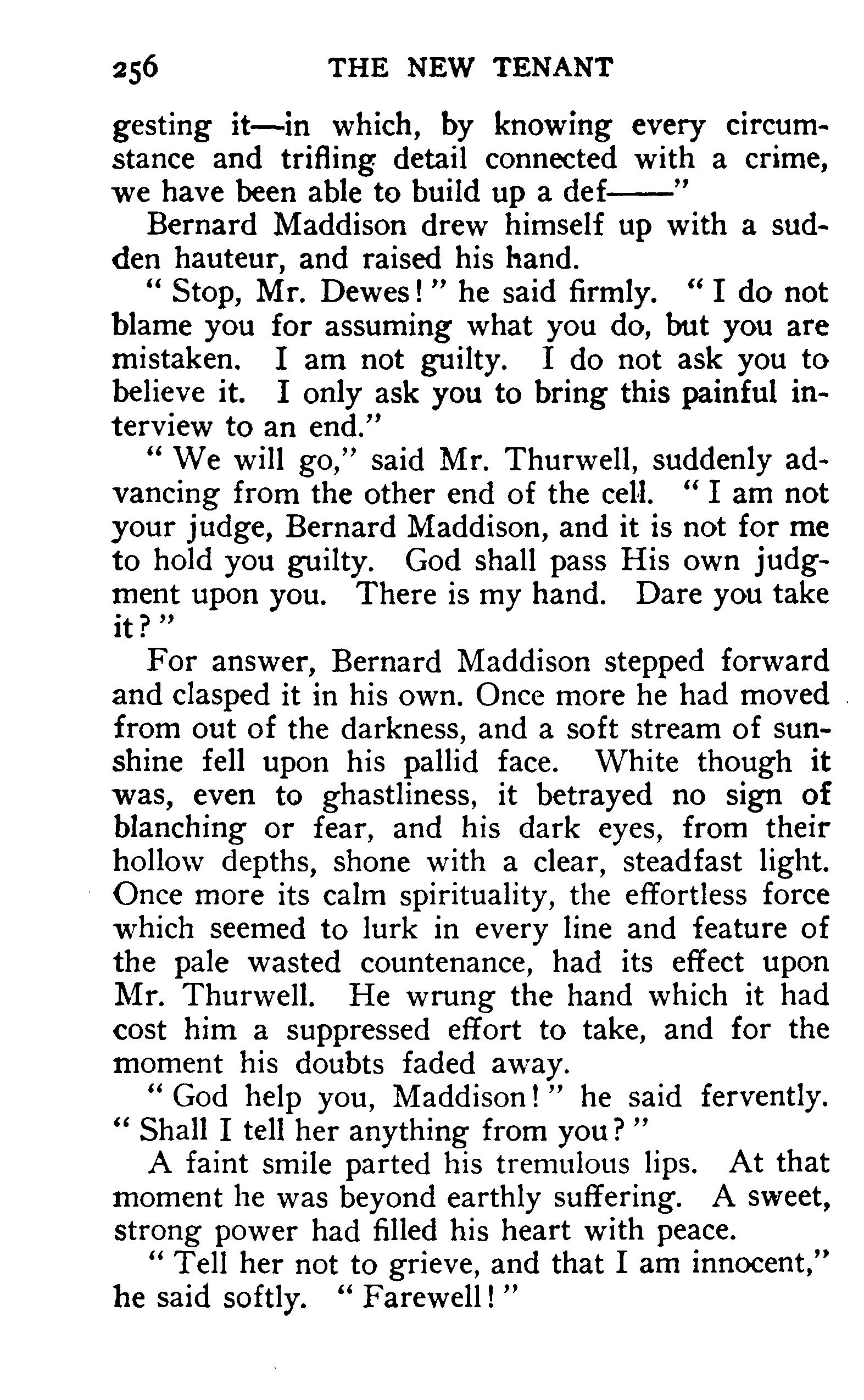 256 THE NEW TENANT

gesting it—in which, by knowing every circumstance and trifling detail connected with a crime, we have been able to build up a def——"

Bernard Maddison drew himself up with a sudden hauteur, and raised his hand.

"Stop, Mr. Dewes!" he said firmly. "I do not blame you for assuming what you do, but you are mistaken. I am not guilty. I do not ask you to believe it. I only ask you to bring this painful interview to an end."

"We will go," said Mr. Thurwell, suddenly advancing from the other end of the cell. "I am not your judge, Bernard Maddison, and it is not for me to hold you guilty. God shall pass His own judgment upon you. There is my hand. Dare you take it?"

For answer, Bernard Maddison stepped forward and clasped it in his own. Once more he had moved from out of the darkness, and a soft stream of sunshine fell upon his pallid face. White though it was, even to ghastliness, it betrayed no sign of blanching or fear, and his dark eyes, from their hollow depths, shone with a clear, steadfast light. Once more its calm spirituality, the effortless force which seemed to lurk in every line and feature of the pale wasted countenance, had its effect upon Mr. Thurwell. He wrung the hand which it had cost him a suppressed effort to take, and for the moment his doubts faded away.

"God help you, Maddison!" he said fervently. "Shall I tell her anything from you?"

A faint smile parted his tremulous lips. At that moment he was beyond earthly suffering. A sweet, strong power had filled his heart with peace.

"Tell her not to grieve, and that I am innocent," he said softly. "Farewell!"